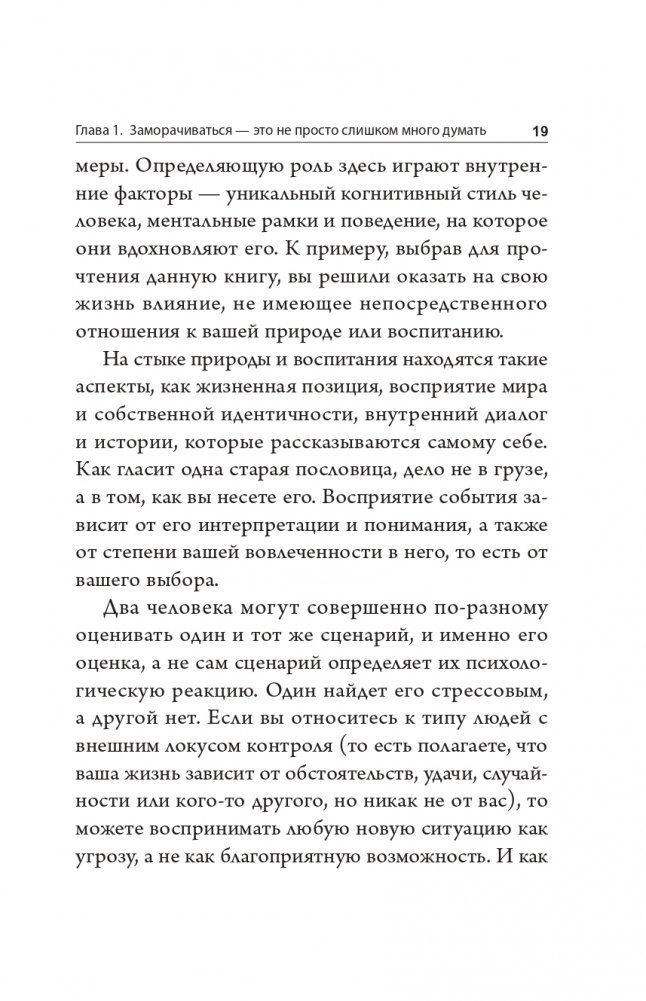 Глава 1. Заморачиваться — это не просто слишком много думать 19

меры. Определяющую роль здесь играют внутренние факторы — уникальный когнитивный стиль человека, ментальные рамки и поведение, на которое они вдохновляют его. К примеру, выбрав для прочтения данную книгу, вы решили оказать на свою жизнь влияние, не имеющее непосредственного отношения к вашей природе или воспитанию.

На стыке природы и воспитания находятся такие аспекты, как жизненная позиция, восприятие мира и собственной идентичности, внутренний диалог и истории, которые рассказываются самому себе. Как гласит одна старая пословица, дело не в грузе, а в том, как вы несете его. Восприятие события зависит от его интерпретации и понимания, а также от степени вашей вовлеченности в него, то есть от вашего выбора.

Два человека могут совершенно по-разному оценивать один и тот же сценарий, и именно его оценка, а не сам сценарий определяет их психологическую реакцию. Один найдет его стрессовым, а другой нет. Если вы относитесь к типу людей с внешним локусом контроля (то есть полагаете, что ваша жизнь зависит от обстоятельств, удачи, случайности или кого-то другого, но никак не от вас), то можете воспринимать любую новую ситуацию как угрозу, а не как благоприятную возможность. И как